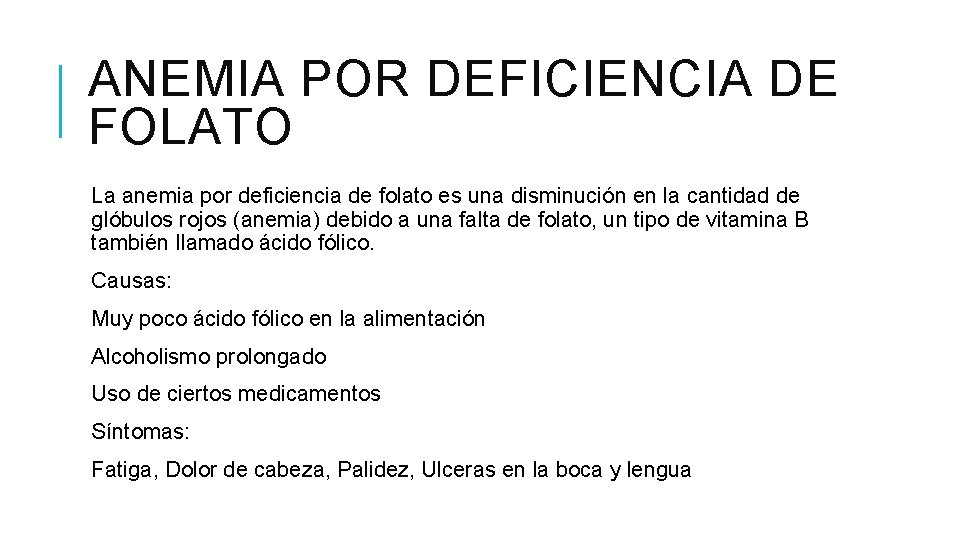 ANEMIA POR DEFICIENCIA DE FOLATO

La anemia por deficiencia de folato es una disminución en la cantidad de glóbulos rojos (anemia) debido a una falta de folato, un tipo de vitamina B también llamado ácido fólico.

Causas:

Muy poco ácido fólico en la alimentación

Alcoholismo prolongado

Uso de ciertos medicamentos

Síntomas:

Fatiga, Dolor de cabeza, Palidez, Ulceras en la boca y lengua